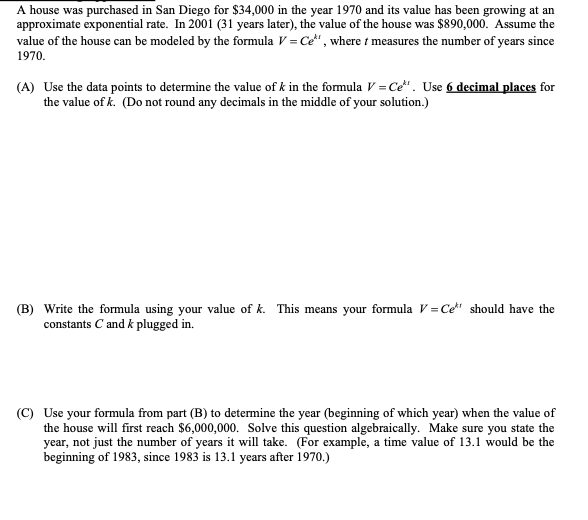 A house was purchased in San Diego for \$34,000 in the year 1970 and its value has been growing at an approximate exponential rate. In 2001 (31 years later), the value of the house was \$890,000. Assume the value of the house can be modeled by the formula $V = Ce^{kt}$, where $t$ measures the number of years since 1970.

(A) Use the data points to determine the value of $k$ in the formula $V = Ce^{kt}$. Use 6 decimal places for the value of $k$. (Do not round any decimals in the middle of your solution.)

(B) Write the formula using your value of $k$. This means your formula $V = Ce^{kt}$ should have the constants $C$ and $k$ plugged in.

(C) Use your formula from part (B) to determine the year (beginning of which year) when the value of the house will first reach \$6,000,000. Solve this question algebraically. Make sure you state the year, not just the number of years it will take. (For example, a time value of 13.1 would be the beginning of 1983, since 1983 is 13.1 years after 1970.)